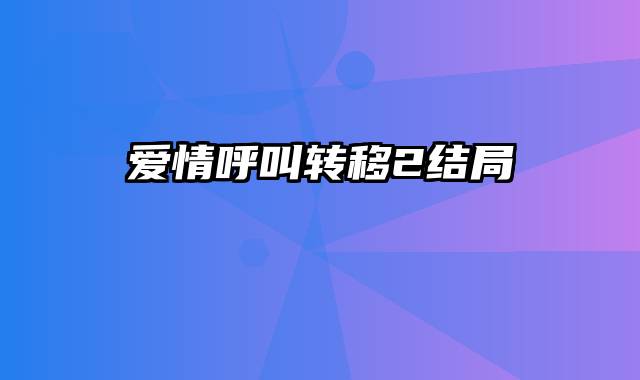 爱情呼叫转移2结局